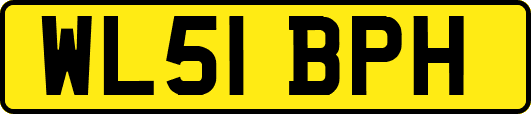 WL51 BPH